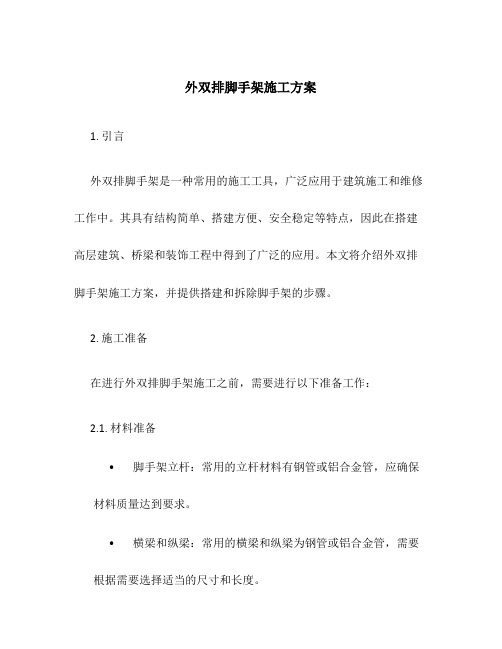 外双排脚手架施工方案

1. 引言

外双排脚手架是一种常用的施工工具，广泛应用于建筑施工和维修工作中。其具有结构简单、搭建方便、安全稳定等特点，因此在搭建高层建筑、桥梁和装饰工程中得到了广泛的应用。本文将介绍外双排脚手架施工方案，并提供搭建和拆除脚手架的步骤。

2. 施工准备

在进行外双排脚手架施工之前，需要进行以下准备工作：

2.1. 材料准备

• 脚手架立杆：常用的立杆材料有钢管或铝合金管，应确保材料质量达到要求。

• 横梁和纵梁：常用的横梁和纵梁为钢管或铝合金管，需要根据需要选择适当的尺寸和长度。